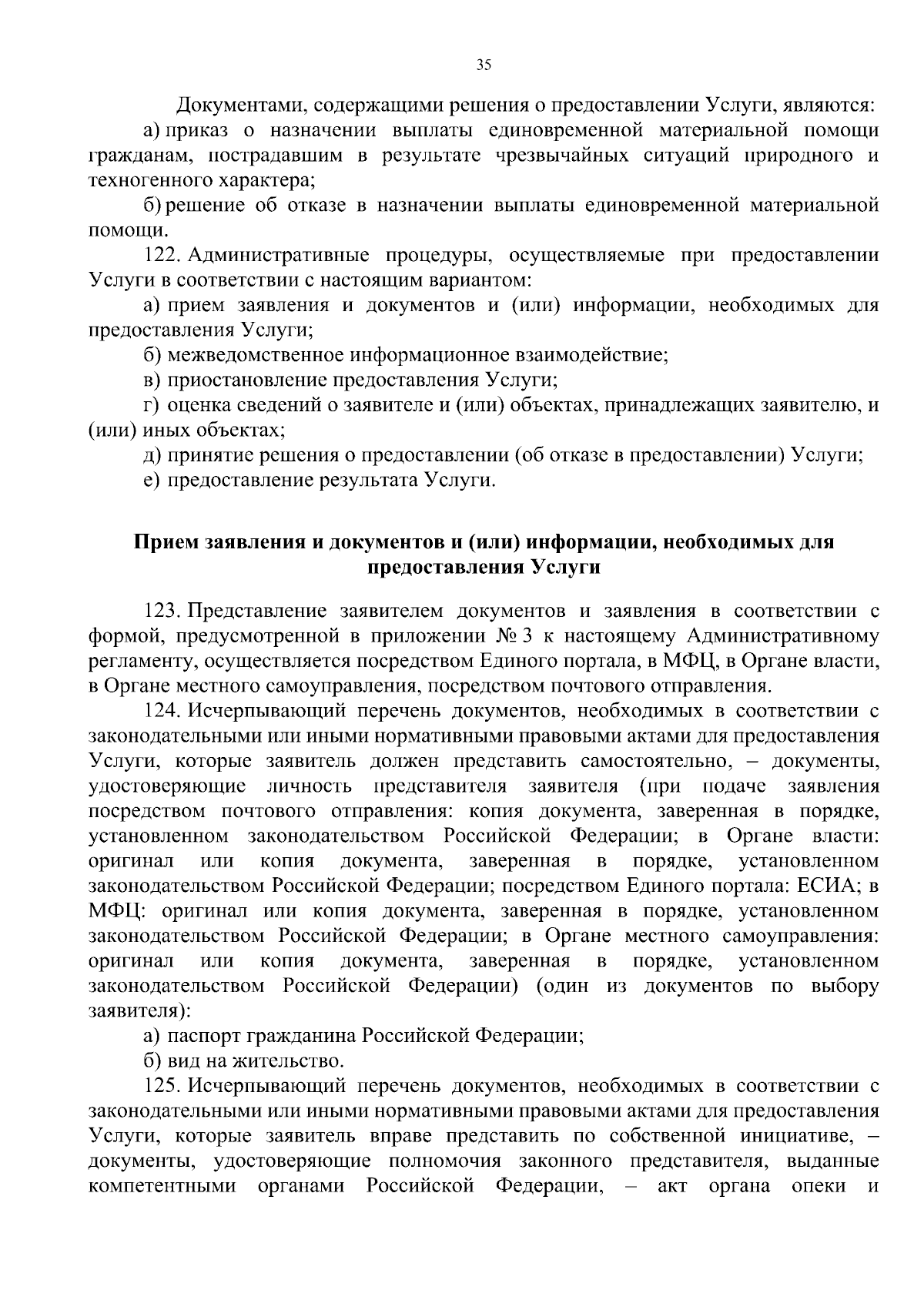 35

Документами, содержащими решения о предоставлении Услуги, являются:

а) приказ о назначении выплаты единовременной материальной помощи гражданам, пострадавшим в результате чрезвычайных ситуаций природного и техногенного характера;

б) решение об отказе в назначении выплаты единовременной материальной помощи.

122. Административные процедуры, осуществляемые при предоставлении Услуги в соответствии с настоящим вариантом:

а) прием заявления и документов и (или) информации, необходимых для предоставления Услуги;

б) межведомственное информационное взаимодействие;

в) приостановление предоставления Услуги;

г) оценка сведений о заявителе и (или) объектах, принадлежащих заявителю, и (или) иных объектах;

д) принятие решения о предоставлении (об отказе в предоставлении) Услуги;

е) предоставление результата Услуги.

Прием заявления и документов и (или) информации, необходимых для предоставления Услуги

123. Представление заявителем документов и заявления в соответствии с формой, предусмотренной в приложении № 3 к настоящему Административному регламенту, осуществляется посредством Единого портала, в МФЦ, в Органе власти, в Органе местного самоуправления, посредством почтового отправления.

124. Исчерпывающий перечень документов, необходимых в соответствии с законодательными или иными нормативными правовыми актами для предоставления Услуги, которые заявитель должен представить самостоятельно, – документы, удостоверяющие личность представителя заявителя (при подаче заявления посредством почтового отправления: копия документа, заверенная в порядке, установленном законодательством Российской Федерации; в Органе власти: оригинал или копия документа, заверенная в порядке, установленном законодательством Российской Федерации; посредством Единого портала: ЕСИА; в МФЦ: оригинал или копия документа, заверенная в порядке, установленном законодательством Российской Федерации; в Органе местного самоуправления: оригинал или копия документа, заверенная в порядке, установленном законодательством Российской Федерации) (один из документов по выбору заявителя):

а) паспорт гражданина Российской Федерации;

б) вид на жительство.

125. Исчерпывающий перечень документов, необходимых в соответствии с законодательными или иными нормативными правовыми актами для предоставления Услуги, которые заявитель вправе представить по собственной инициативе, – документы, удостоверяющие полномочия законного представителя, выданные компетентными органами Российской Федерации, – акт органа опеки и